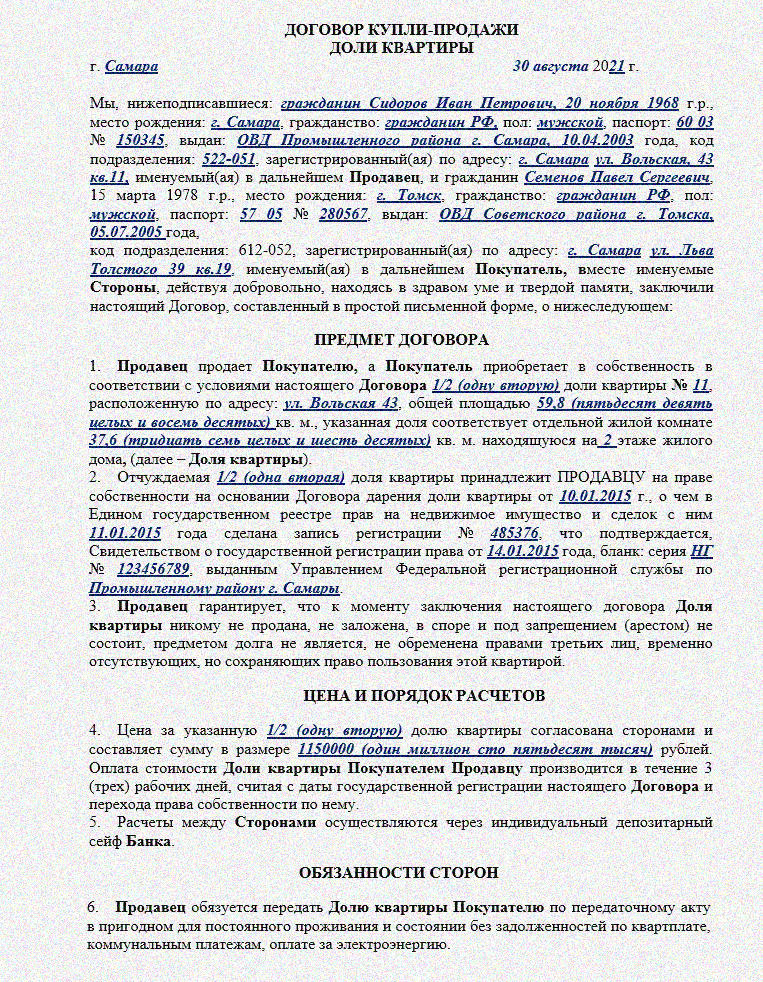 ДОГОВОР КУПЛИ-ПРОДАЖИ
ДОЛИ КВАРТИРЫ

г. Самара 30 августа 2021 г.

Мы, нижеподписавшиеся: гражданин Сидоров Иван Петрович, 20 ноября 1968 г.р., место рождения: г. Самара, гражданство: гражданин РФ, пол: мужской, паспорт: 60 03 № 150345, выдан: ОВД Промышленного района г. Самара, 10.04.2003 года, код подразделения: 522-051, зарегистрированный(ая) по адресу: г. Самара ул. Вольская, 43 кв.11, именуемый(ая) в дальнейшем Продавец, и гражданин Семенов Павел Сергеевич, 15 марта 1978 г.р., место рождения: г. Томск, гражданство: гражданин РФ, пол: мужской, паспорт: 57 05 № 280567, выдан: ОВД Советского района г. Томска, 05.07.2005 года,
код подразделения: 612-052, зарегистрированный(ая) по адресу: г. Самара ул. Льва Толстого 39 кв.19, именуемый(ая) в дальнейшем Покупатель, вместе именуемые Стороны, действуя добровольно, находясь в здравом уме и твердой памяти, заключили настоящий Договор, составленный в простой письменной форме, о нижеследующем:

ПРЕДМЕТ ДОГОВОРА

1. Продавец продает Покупателю, а Покупатель приобретает в собственность в соответствии с условиями настоящего Договора 1/2 (одну вторую) доли квартиры № 11, расположенную по адресу: ул. Вольская 43, общей площадью 59,8 (пятьдесят девять целых и восемь десятых) кв. м., указанная доля соответствует отдельной жилой комнате 37,6 (тридцать семь целых и шесть десятых) кв. м. находящуюся на 2 этаже жилого дома, (далее – Доля квартиры).
2. Отчуждаемая 1/2 (одна вторая) доля квартиры принадлежит ПРОДАВЦУ на праве собственности на основании Договора дарения доли квартиры от 10.01.2015 г., о чем в Едином государственном реестре прав на недвижимое имущество и сделок с ним 11.01.2015 года сделана запись регистрации № 485376, что подтверждается, Свидетельством о государственной регистрации права от 14.01.2015 года, бланк: серия НГ № 123456789, выданным Управлением Федеральной регистрационной службы по Промышленному району г. Самары.
3. Продавец гарантирует, что к моменту заключения настоящего договора Доля квартиры никому не продана, не заложена, в споре и под запрещением (арестом) не состоит, предметом долга не является, не обременена правами третьих лиц, временно отсутствующих, но сохраняющих право пользования этой квартирой.

ЦЕНА И ПОРЯДОК РАСЧЕТОВ

4. Цена за указанную 1/2 (одну вторую) долю квартиры согласована сторонами и составляет сумму в размере 1150000 (один миллион сто пятьдесят тысяч) рублей. Оплата стоимости Доли квартиры Покупателем Продавцу производится в течение 3 (трех) рабочих дней, считая с даты государственной регистрации настоящего Договора и перехода права собственности по нему.
5. Расчеты между Сторонами осуществляются через индивидуальный депозитарный сейф Банка.

ОБЯЗАННОСТИ СТОРОН

6. Продавец обязуется передать Долю квартиры Покупателю по передаточному акту в пригодном для постоянного проживания и состоянии без задолженностей по квартплате, коммунальным платежам, оплате за электроэнергию.